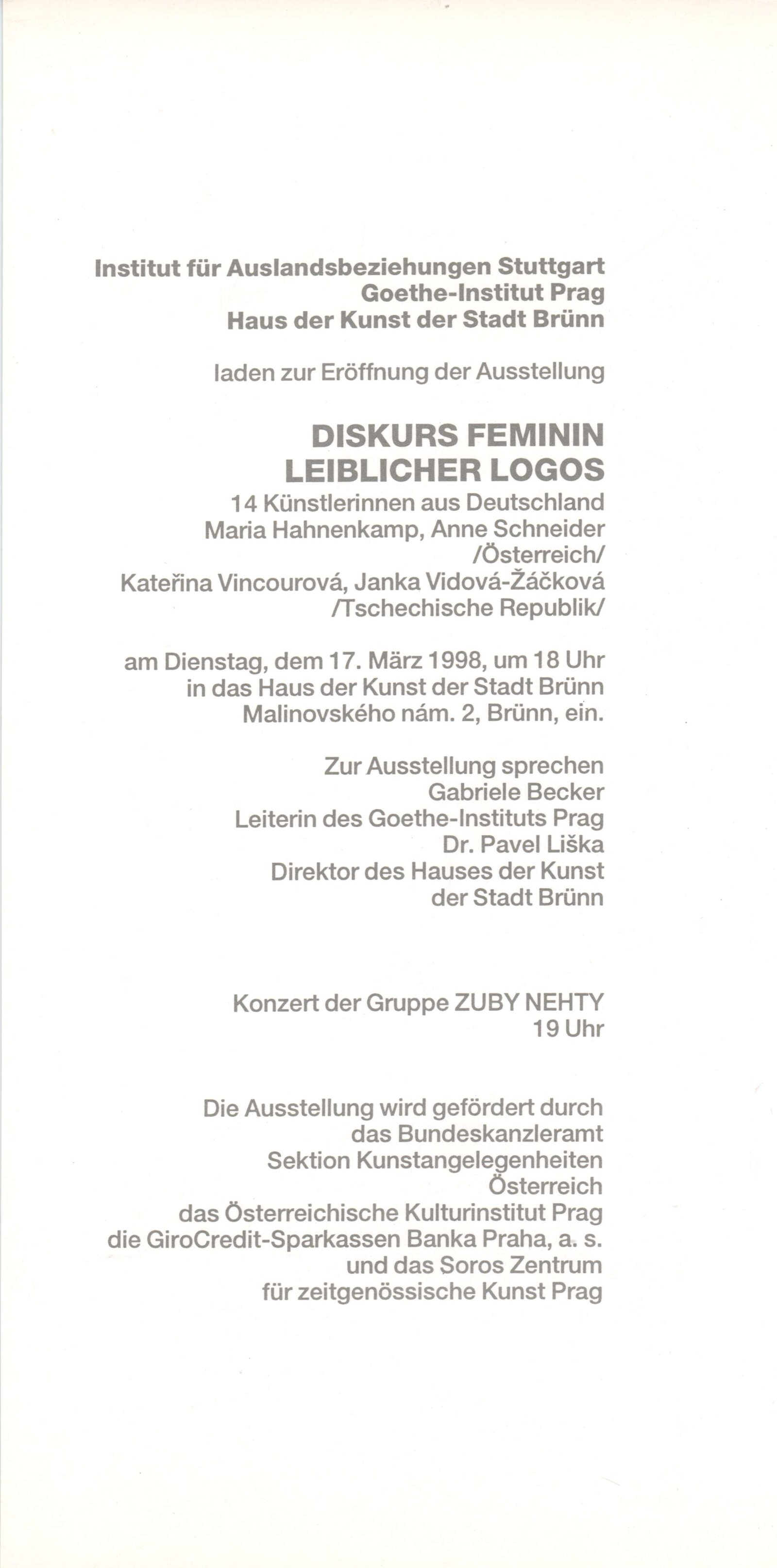 Institut für Auslandsbeziehungen Stuttgart
Goethe-Institut Prag
Haus der Kunst der Stadt Brünn

laden zur Eröffnung der Ausstellung

DISKURS FEMININ
LEIBLICHER LOGOS
14 Künstlerinnen aus Deutschland
Maria Hahnenkamp, Anne Schneider
/Österreich/
Kateřina Vincourová, Janka Vidová-Žáčková
/Tschechische Republik/

am Dienstag, dem 17. März 1998, um 18 Uhr
in das Haus der Kunst der Stadt Brünn
Malinovského nám. 2, Brünn, ein.

Zur Ausstellung sprechen
Gabriele Becker
Leiterin des Goethe-Instituts Prag
Dr. Pavel Liška
Direktor des Hauses der Kunst
der Stadt Brünn

Konzert der Gruppe ZUBY NEHTY
19 Uhr

Die Ausstellung wird gefördert durch
das Bundeskanzleramt
Sektion Kunstangelegenheiten
Österreich
das Österreichische Kulturinstitut Prag
die GiroCredit-Sparkassen Banka Praha, a. s.
und das Soros Zentrum
für zeitgenössische Kunst Prag